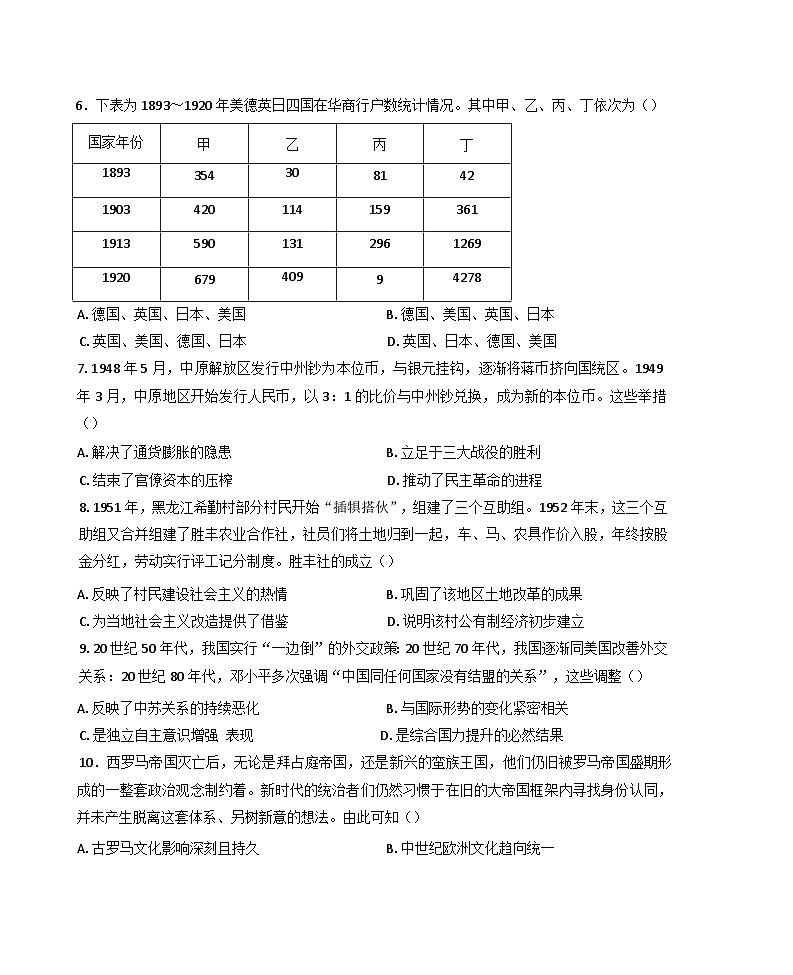 6．下表为1893～1920年美德英日四国在华商行户数统计情况。其中甲、乙、丙、丁依次为（）

| 国家年份 | 甲 | 乙 | 丙 | 丁 |
|---|---|---|---|---|
| 1893 | 354 | 30 | 81 | 42 |
| 1903 | 420 | 114 | 159 | 361 |
| 1913 | 590 | 131 | 296 | 1269 |
| 1920 | 679 | 409 | 9 | 4278 |

A.德国、英国、日本、美国 B.德国、美国、英国、日本

C.英国、美国、德国、日本 D.英国、日本、德国、美国

7.1948年5月，中原解放区发行中州钞为本位币，与银元挂钩，逐渐将蒋币挤向国统区。1949年3月，中原地区开始发行人民币，以3：1的比价与中州钞兑换，成为新的本位币。这些举措（）

A.解决了通货膨胀的隐患 B.立足于三大战役的胜利

C.结束了官僚资本的压榨 D.推动了民主革命的进程

8.1951年，黑龙江希勤村部分村民开始“插犋搭伙”，组建了三个互助组。1952年末，这三个互助组又合并组建了胜丰农业合作社，社员们将土地归到一起，车、马、农具作价入股，年终按股金分红，劳动实行评工记分制度。胜丰社的成立（）

A.反映了村民建设社会主义的热情 B.巩固了该地区土地改革的成果

C.为当地社会主义改造提供了借鉴 D.说明该村公有制经济初步建立

9.20世纪50年代，我国实行“一边倒”的外交政策：20世纪70年代，我国逐渐同美国改善外交关系：20世纪80年代，邓小平多次强调“中国同任何国家没有结盟的关系”，这些调整（）

A.反映了中苏关系的持续恶化 B.与国际形势的变化紧密相关

C.是独立自主意识增强 表现 D.是综合国力提升的必然结果

10．西罗马帝国灭亡后，无论是拜占庭帝国，还是新兴的蛮族王国，他们仍旧被罗马帝国盛期形成的一整套政治观念制约着。新时代的统治者们仍然习惯于在旧的大帝国框架内寻找身份认同，并未产生脱离这套体系、另树新意的想法。由此可知（）

A.古罗马文化影响深刻且持久 B.中世纪欧洲文化趋向统一